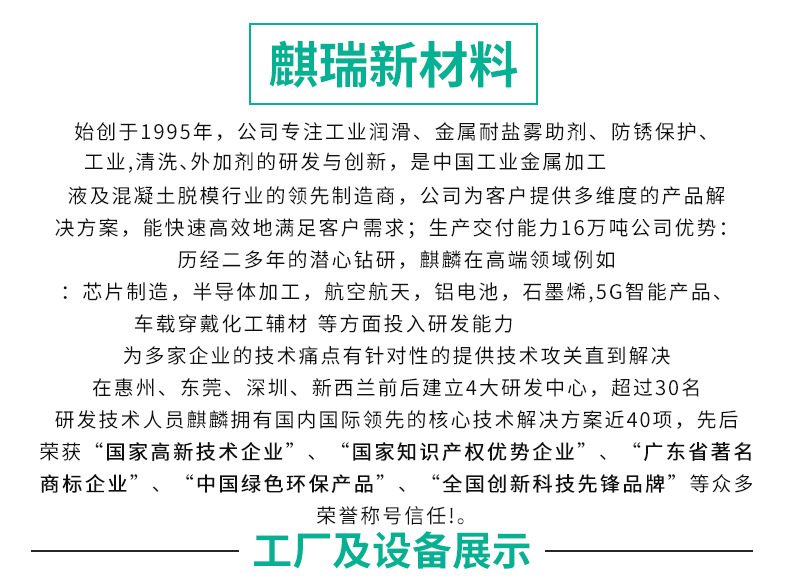 麒瑞新材料

始创于1995年，公司专注工业润滑、金属耐盐雾助剂、防锈保护、工业,清洗、外加剂的研发与创新，是中国工业金属加工液及混凝土脱模行业的领先制造商，公司为客户提供多维度的产品解决方案，能快速高效地满足客户需求；生产交付能力16万吨公司优势：历经二多年的潜心钻研，麒麟在高端领域例如：芯片制造，半导体加工，航空航天，铝电池，石墨烯,5G智能产品、车载穿戴化工辅材 等方面投入研发能力为多家企业的技术痛点有针对性的提供技术攻关直到解决在惠州、东莞、深圳、新西兰前后建立4大研发中心，超过30名研发技术人员麒麟拥有国内国际领先的核心技术解决方案近40项，先后荣获“国家高新技术企业”、“国家知识产权优势企业”、“广东省著名商标企业”、“中国绿色环保产品”、“全国创新科技先锋品牌”等众多荣誉称号信任!。

工厂及设备展示